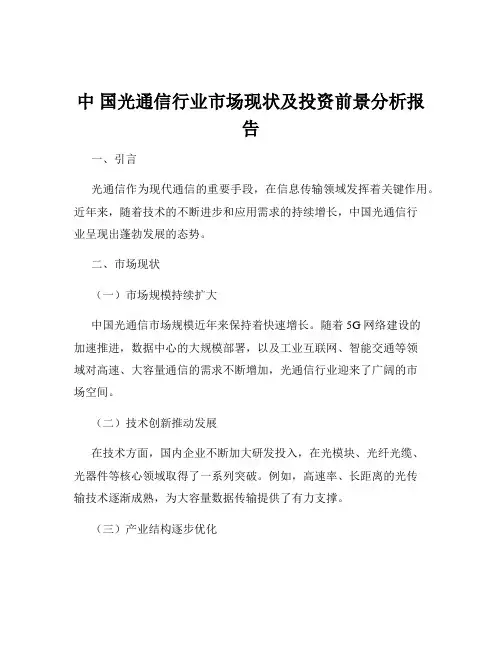 中 国光通信行业市场现状及投资前景分析报告

一、引言

光通信作为现代通信的重要手段，在信息传输领域发挥着关键作用。近年来，随着技术的不断进步和应用需求的持续增长，中国光通信行业呈现出蓬勃发展的态势。

二、市场现状

（一）市场规模持续扩大

中国光通信市场规模近年来保持着快速增长。随着 5G 网络建设的加速推进，数据中心的大规模部署，以及工业互联网、智能交通等领域对高速、大容量通信的需求不断增加，光通信行业迎来了广阔的市场空间。

（二）技术创新推动发展

在技术方面，国内企业不断加大研发投入，在光模块、光纤光缆、光器件等核心领域取得了一系列突破。例如，高速率、长距离的光传输技术逐渐成熟，为大容量数据传输提供了有力支撑。

（三）产业结构逐步优化